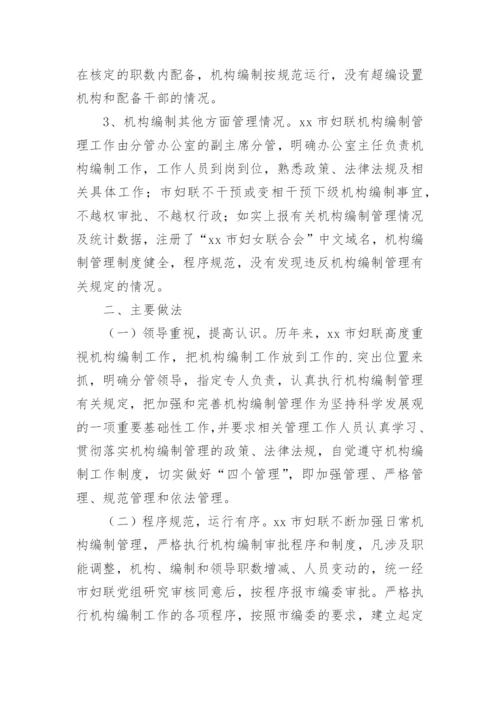 在核定的职数内配备，机构编制按规范运行，没有超编设置机构和配备干部的情况。

3、机构编制其他方面管理情况。xx 市妇联机构编制管理工作由分管办公室的副主席分管，明确办公室主任负责机构编制工作，工作人员到岗到位，熟悉政策、法律法规及相关具体工作；市妇联不干预或变相干预下级机构编制事宜，不越权审批、不越权行政；如实上报有关机构编制管理情况及统计数据，注册了“xx 市妇女联合会”中文域名，机构编制管理制度健全，程序规范，没有发现违反机构编制管理有关规定的情况。

二、主要做法

（一）领导重视，提高认识。历年来，xx 市妇联高度重视机构编制工作，把机构编制工作放到工作的.突出位置来抓，明确分管领导，指定专人负责，认真执行机构编制管理有关规定，把加强和完善机构编制管理作为坚持科学发展观的一项重要基础性工作，并要求相关管理工作人员认真学习、贯彻落实机构编制管理的政策、法律法规，自觉遵守机构编制工作制度，切实做好“四个管理”，即加强管理、严格管理、规范管理和依法管理。

（二）程序规范，运行有序。xx 市妇联不断加强日常机构编制管理，严格执行机构编制审批程序和制度，凡涉及职能调整，机构、编制和领导职数增减、人员变动的，统一经市妇联党组研究审核同意后，按程序报市编委审批。严格执行机构编制工作的各项程序，按照市编委的要求，建立起定